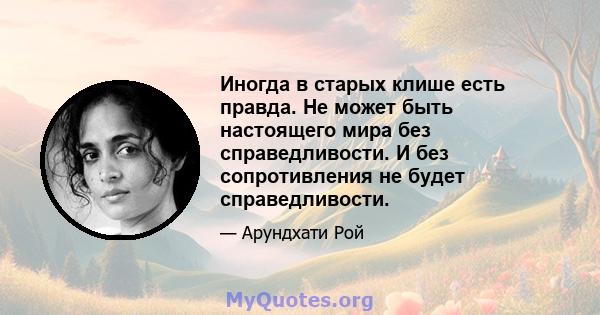 Иногда в старых клише есть правда. Не может быть настоящего мира без справедливости. И без сопротивления не будет справедливости.

— Арундхати Рой

MyQuotes.org